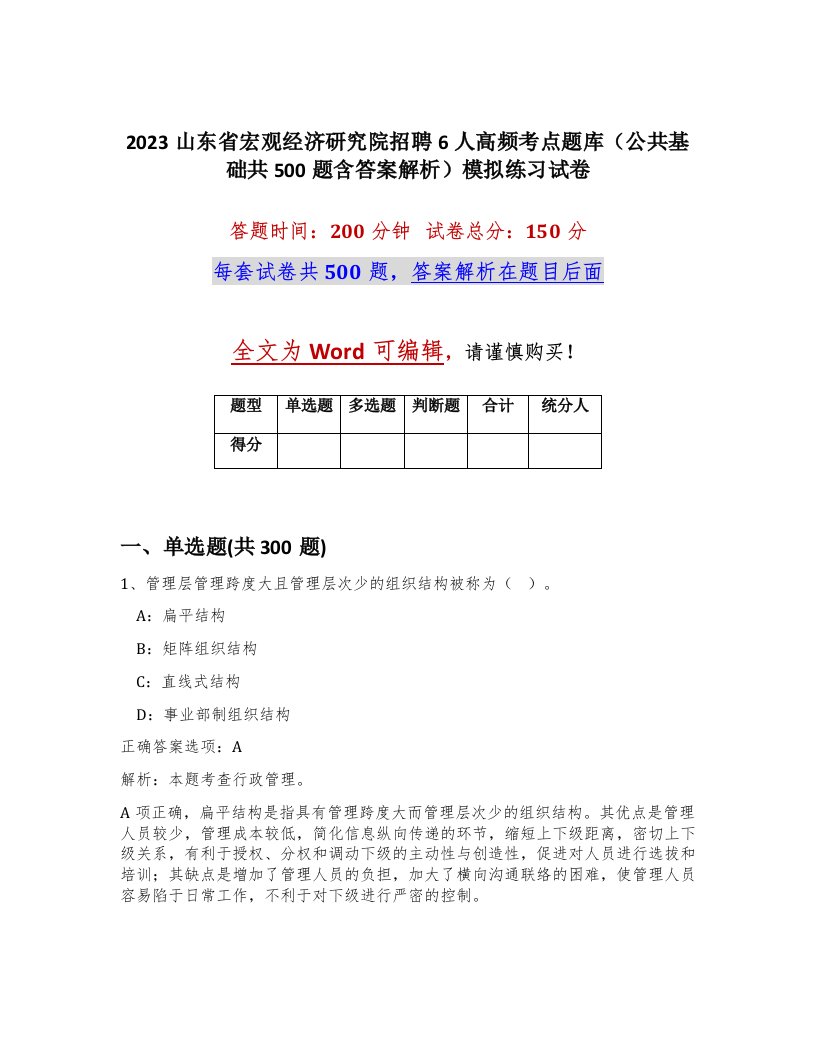 2023 山东省宏观经济研究院招聘 6 人高频考点题库（公共基础共 500 题含答案解析）模拟练习试卷

答题时间：200 分钟　试卷总分：150 分

每套试卷共 500 题，答案解析在题目后面

全文为 Word 可编辑，请谨慎购买！

| 题型 | 单选题 | 多选题 | 判断题 | 合计 | 统分人 |
|---|---|---|---|---|---|
| 得分 | | | | | |

一、单选题(共 300 题)

1、管理层管理跨度大且管理层次少的组织结构被称为（　）。

A：扁平结构

B：矩阵组织结构

C：直线式结构

D：事业部制组织结构

正确答案选项：A

解析：本题考查行政管理。

A 项正确，扁平结构是指具有管理跨度大而管理层次少的组织结构。其优点是管理人员较少，管理成本较低，简化信息纵向传递的环节，缩短上下级距离，密切上下级关系，有利于授权、分权和调动下级的主动性与创造性，促进对人员进行选拔和培训；其缺点是增加了管理人员的负担，加大了横向沟通联络的困难，使管理人员容易陷于日常工作，不利于对下级进行严密的控制。